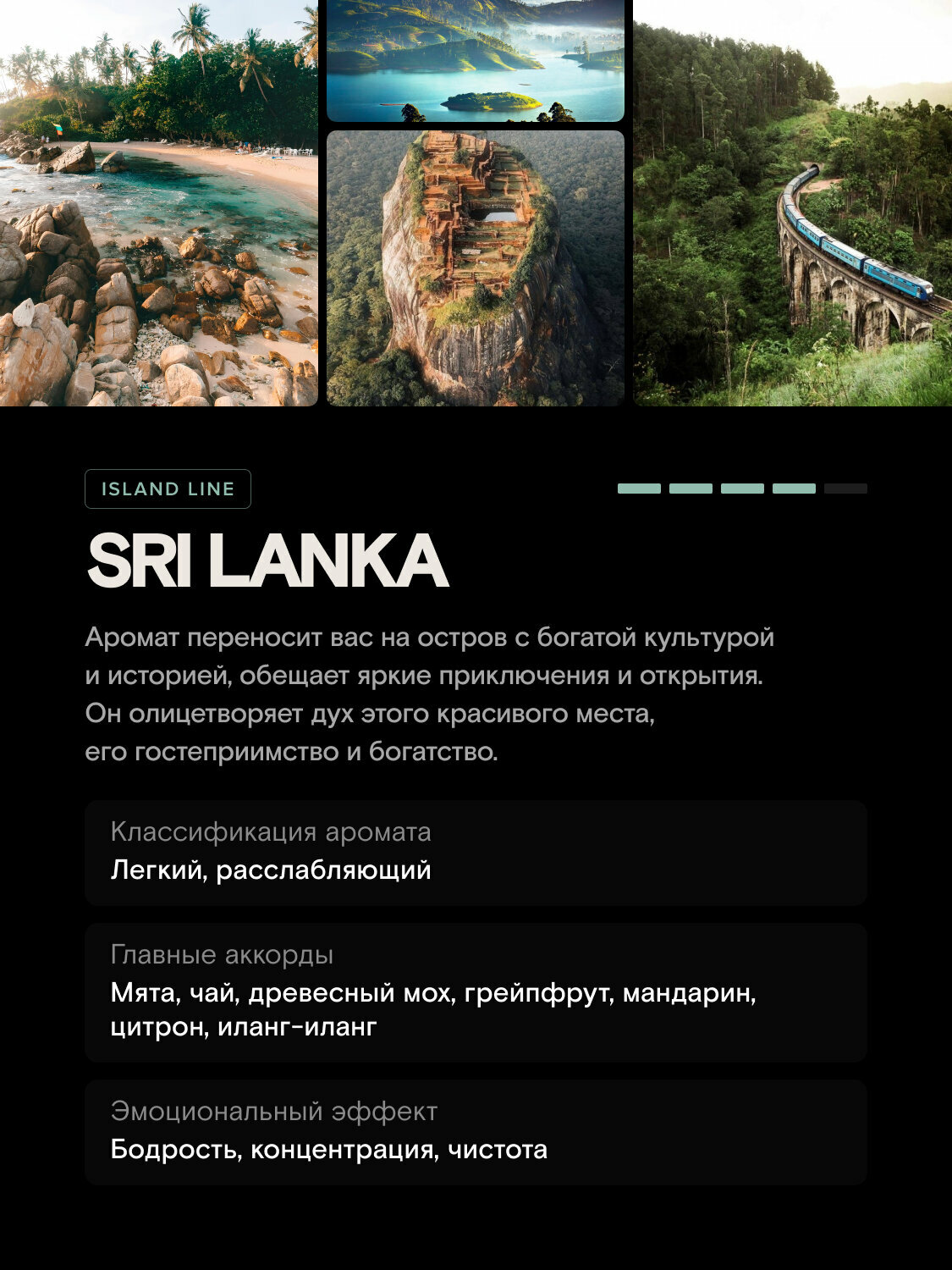 ISLAND LINE

SRI LANKA

Аромат переносит вас на остров с богатой культурой и историей, обещает яркие приключения и открытия. Он олицетворяет дух этого красивого места, его гостеприимство и богатство.

Классификация аромата
Легкий, расслабляющий

Главные аккорды
Мята, чай, древесный мох, грейпфрут, мандарин, цитрон, иланг-иланг

Эмоциональный эффект
Бодрость, концентрация, чистота